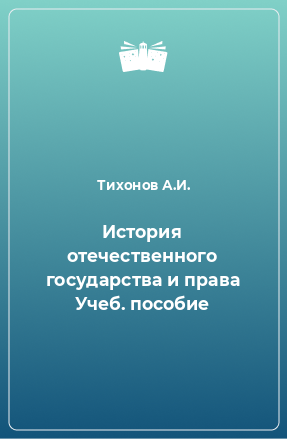 Тихонов А.И.

История отечественного государства и права Учеб. пособие